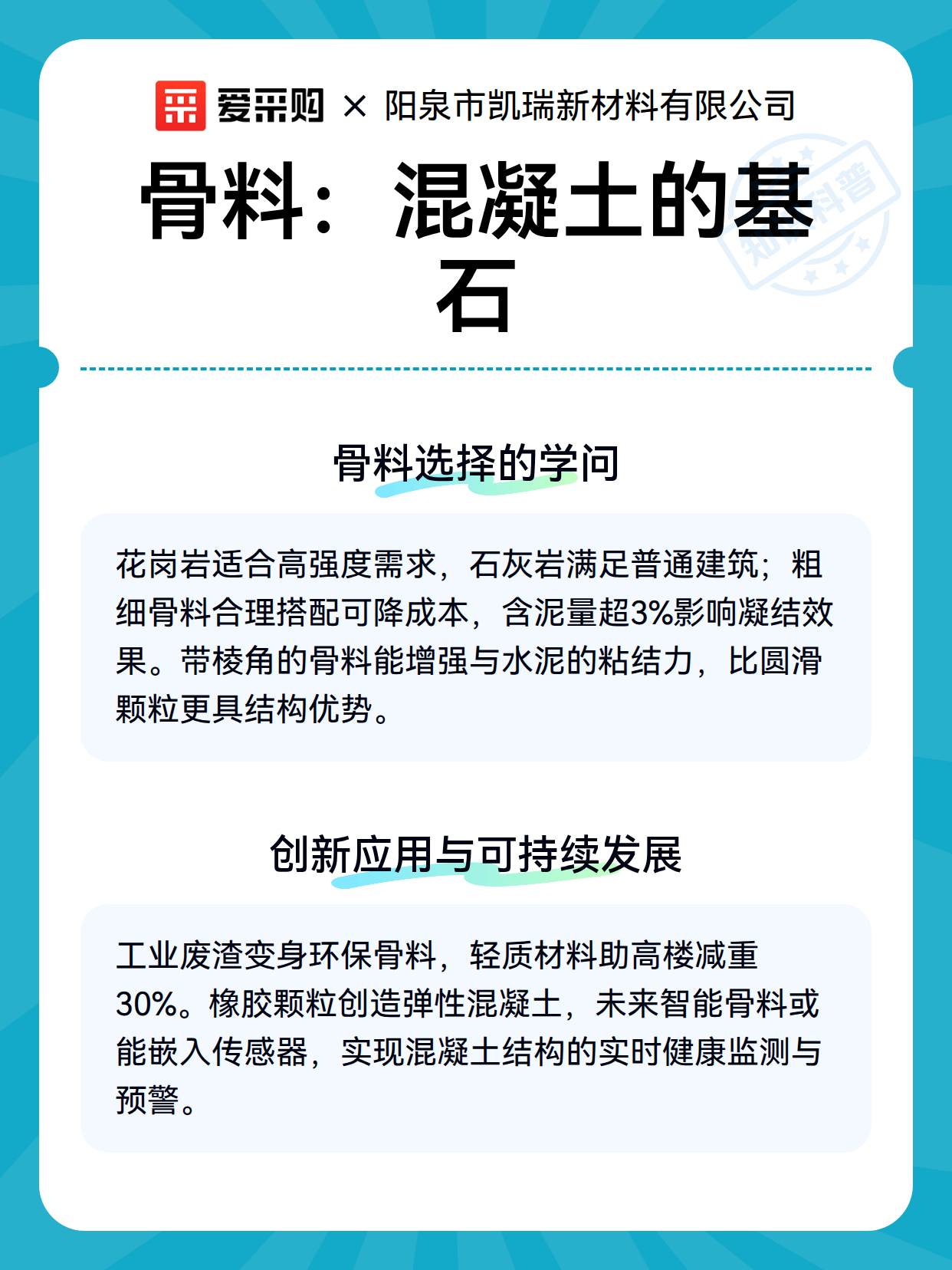 爱采购 × 阳泉市凯瑞新材料有限公司

骨料：混凝土的基石

知识科普

骨料选择的学问

花岗岩适合高强度需求，石灰岩满足普通建筑；粗细骨料合理搭配可降成本，含泥量超3%影响凝结效果。带棱角的骨料能增强与水泥的粘结力，比圆滑颗粒更具结构优势。

创新应用与可持续发展

工业废渣变身环保骨料，轻质材料助高楼减重30%。橡胶颗粒创造弹性混凝土，未来智能骨料或能嵌入传感器，实现混凝土结构的实时健康监测与预警。